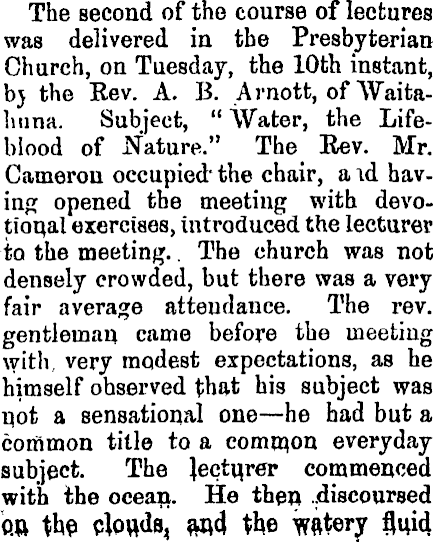 The second of the course of lectures was delivered in the Presbyterian Church, on Tuesday, the 10th instant, by the Rev. A. B. Arnott, of Waitahuna. Subject, "Water, the Lifeblood of Nature." The Rev. Mr. Cameron occupied the chair, and having opened the meeting with devotional exercises, introduced the lecturer to the meeting. The church was not densely crowded, but there was a very fair average attendance. The rev. gentleman came before the meeting with very modest expectations, as he himself observed that his subject was not a sensational one—he had but a common title to a common everyday subject. The lecturer commenced with the ocean. He then discoursed on the clouds, and the watery fluid